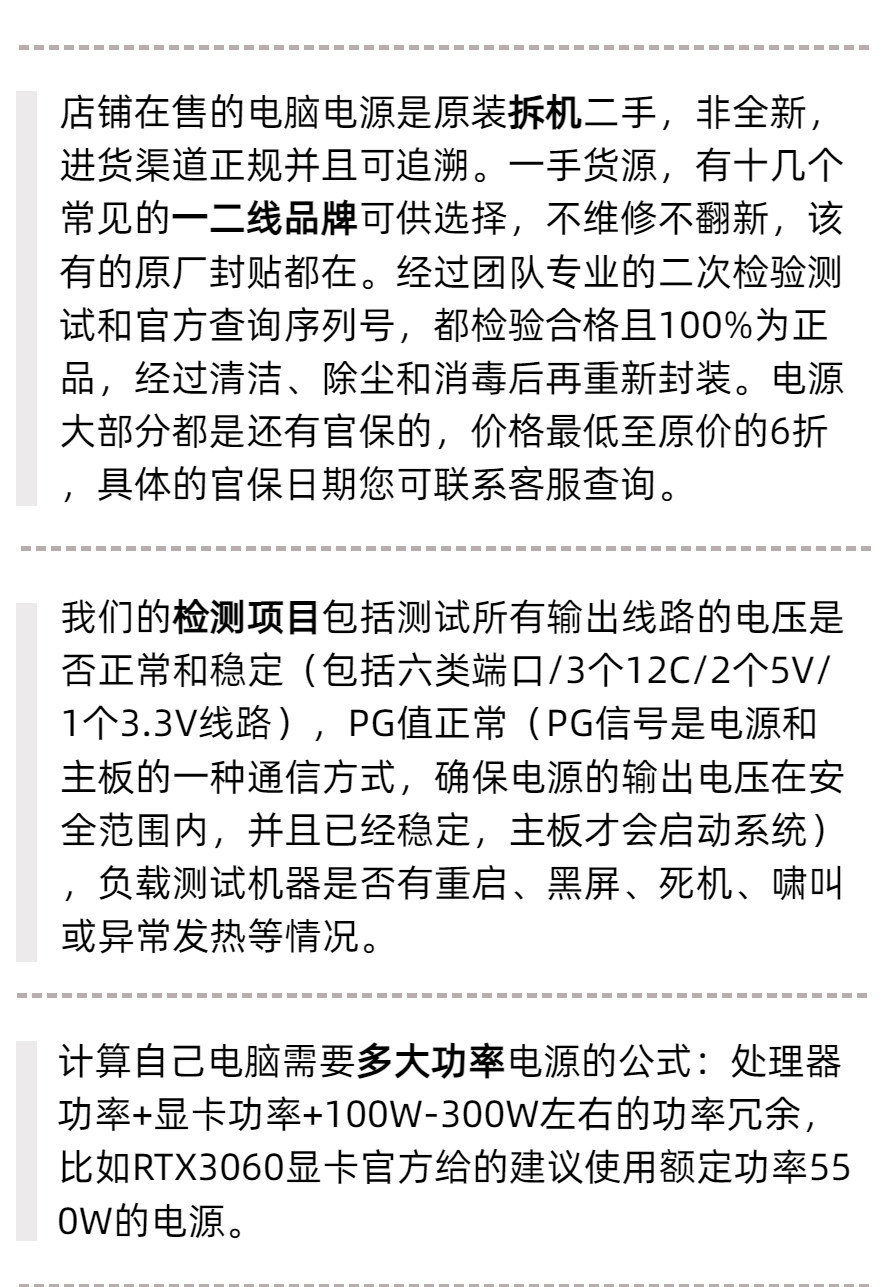 店铺在售的电脑电源是原装拆机二手，非全新，进货渠道正规并且可追溯。一手货源，有十几个常见的一二线品牌可供选择，不维修不翻新，该有的原厂封贴都在。经过团队专业的二次检验测试和官方查询序列号，都检验合格且100%为正品，经过清洁、除尘和消毒后再重新封装。电源大部分都是还有官保的，价格最低至原价的6折，具体的官保日期您可联系客服查询。

我们的检测项目包括测试所有输出线路的电压是否正常和稳定（包括六类端口/3个12C/2个5V/1个3.3V线路），PG值正常（PG信号是电源和主板的一种通信方式，确保电源的输出电压在安全范围内，并且已经稳定，主板才会启动系统），负载测试机器是否有重启、黑屏、死机、啸叫或异常发热等情况。

计算自己电脑需要多大功率电源的公式：处理器功率+显卡功率+100W-300W左右的功率冗余，比如RTX3060显卡官方给的建议使用额定功率550W的电源。